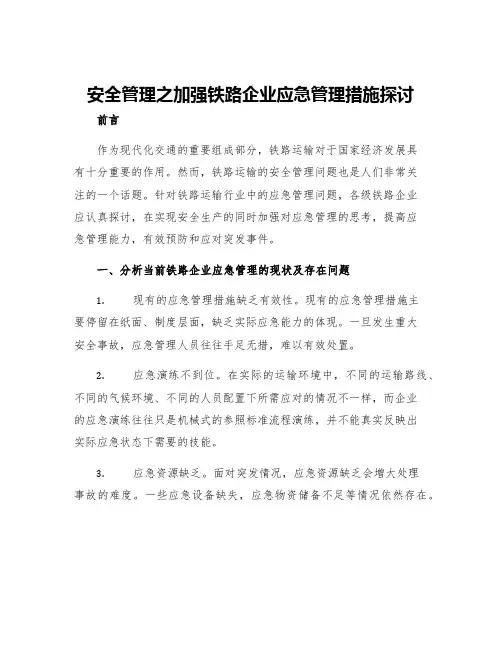 安全管理之加强铁路企业应急管理措施探讨

前言

作为现代化交通的重要组成部分，铁路运输对于国家经济发展具有十分重要的作用。然而，铁路运输的安全管理问题也是人们非常关注的一个话题。针对铁路运输行业中的应急管理问题，各级铁路企业应认真探讨，在实现安全生产的同时加强对应急管理的思考，提高应急管理能力，有效预防和应对突发事件。

一、分析当前铁路企业应急管理的现状及存在问题

1. 现有的应急管理措施缺乏有效性。现有的应急管理措施主要停留在纸面、制度层面，缺乏实际应急能力的体现。一旦发生重大安全事故，应急管理人员往往手足无措，难以有效处置。

2. 应急演练不到位。在实际的运输环境中，不同的运输路线、不同的气候环境、不同的人员配置下所需应对的情况不一样，而企业的应急演练往往只是机械式的参照标准流程演练，并不能真实反映出实际应急状态下需要的技能。

3. 应急资源缺乏。面对突发情况，应急资源缺乏会增大处理事故的难度。一些应急设备缺失，应急物资储备不足等情况依然存在。